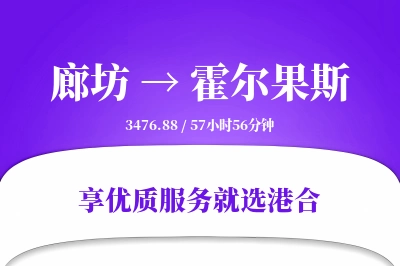 廊坊 → 霍尔果斯

3476.88 / 57小时56分钟

享优质服务就选港合